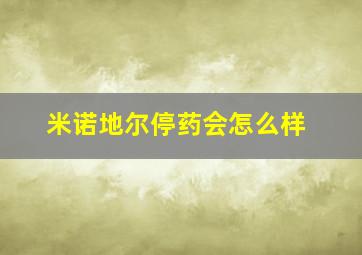 米诺地尔停药会怎么样